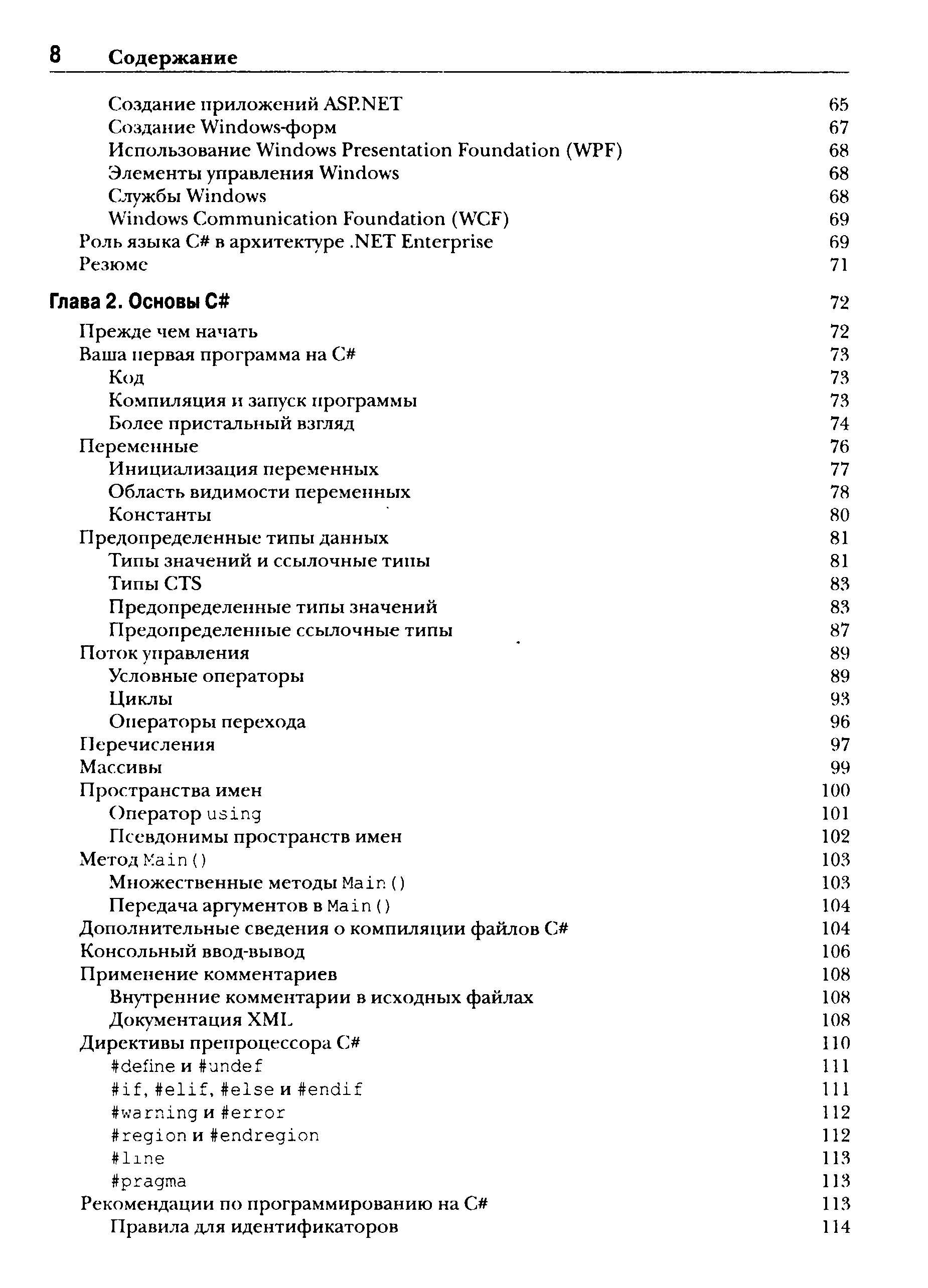 8 Содержание

Создание приложений ASP.NET 65
Создание Windows-форм 67
Использование Windows Presentation Foundation (WPF) 68
Элементы управления Windows 68
Службы Windows 68
Windows Communication Foundation (WCF) 69
Роль языка C# в архитектуре .NET Enterprise 69
Резюме 71

Глава 2. Основы C# 72

Прежде чем начать 72
Ваша первая программа на C# 73
Код 73
Компиляция и запуск программы 73
Более пристальный взгляд 74
Переменные 76
Инициализация переменных 77
Область видимости переменных 78
Константы 80
Предопределенные типы данных 81
Типы значений и ссылочные типы 81
Типы CTS 83
Предопределенные типы значений 83
Предопределенные ссылочные типы 87
Поток управления 89
Условные операторы 89
Циклы 93
Операторы перехода 96
Перечисления 97
Массивы 99
Пространства имен 100
Оператор using 101
Псевдонимы пространств имен 102
Метод Main() 103
Множественные методы Main() 103
Передача аргументов в Main() 104
Дополнительные сведения о компиляции файлов C# 104
Консольный ввод-вывод 106
Применение комментариев 108
Внутренние комментарии в исходных файлах 108
Документация XML 108
Директивы препроцессора C# 110
#define и #undef 111
#if, #elif, #else и #endif 111
#warning и #error 112
#region и #endregion 112
#line 113
#pragma 113
Рекомендации по программированию на C# 113
Правила для идентификаторов 114